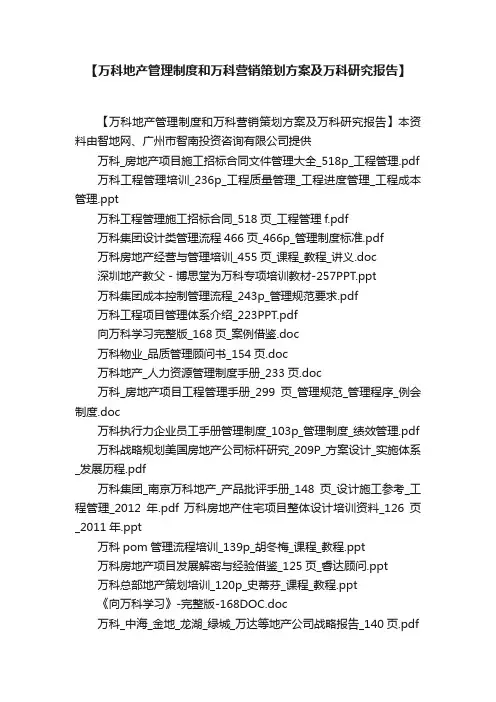 【万科地产管理制度和万科营销策划方案及万科研究报告】

【万科地产管理制度和万科营销策划方案及万科研究报告】本资料由智地网、广州市智南投资咨询有限公司提供

万科_房地产项目施工招标合同文件管理大全_518p_工程管理.pdf

万科工程管理培训_236p_工程质量管理_工程进度管理_工程成本管理.ppt

万科工程管理施工招标合同_518 页_工程管理 f.pdf

万科集团设计类管理流程 466 页_466p_管理制度标准.pdf

万科房地产经营与管理培训_455 页_课程_教程_讲义.doc

深圳地产教父 - 博思堂为万科专项培训教材-257PPT.ppt

万科集团成本控制管理流程_243p_管理规范要求.pdf

万科工程项目管理体系介绍_223PPT.pdf

向万科学习完整版_168 页_案例借鉴.doc

万科物业_品质管理顾问书_154 页.doc

万科地产_人力资源管理制度手册_233 页.doc

万科_房地产项目工程管理手册_299 页_管理规范_管理程序_例会制度.doc

万科执行力企业员工手册管理制度_103p_管理制度_绩效管理.pdf

万科战略规划美国房地产公司标杆研究_209P_方案设计_实施体系_发展历程.pdf

万科集团_南京万科地产_产品批评手册_148 页_设计施工参考_工程管理_2012 年.pdf 万科房地产住宅项目整体设计培训资料_126 页_2011 年.ppt

万科 pom 管理流程培训_139p_胡冬梅_课程_教程.ppt

万科房地产项目发展解密与经验借鉴_125 页_睿达顾问.ppt

万科总部地产策划培训_120p_史蒂芬_课程_教程.ppt

《向万科学习》-完整版-168DOC.doc

万科_中海_金地_龙湖_绿城_万达等地产公司战略报告_140 页.pdf